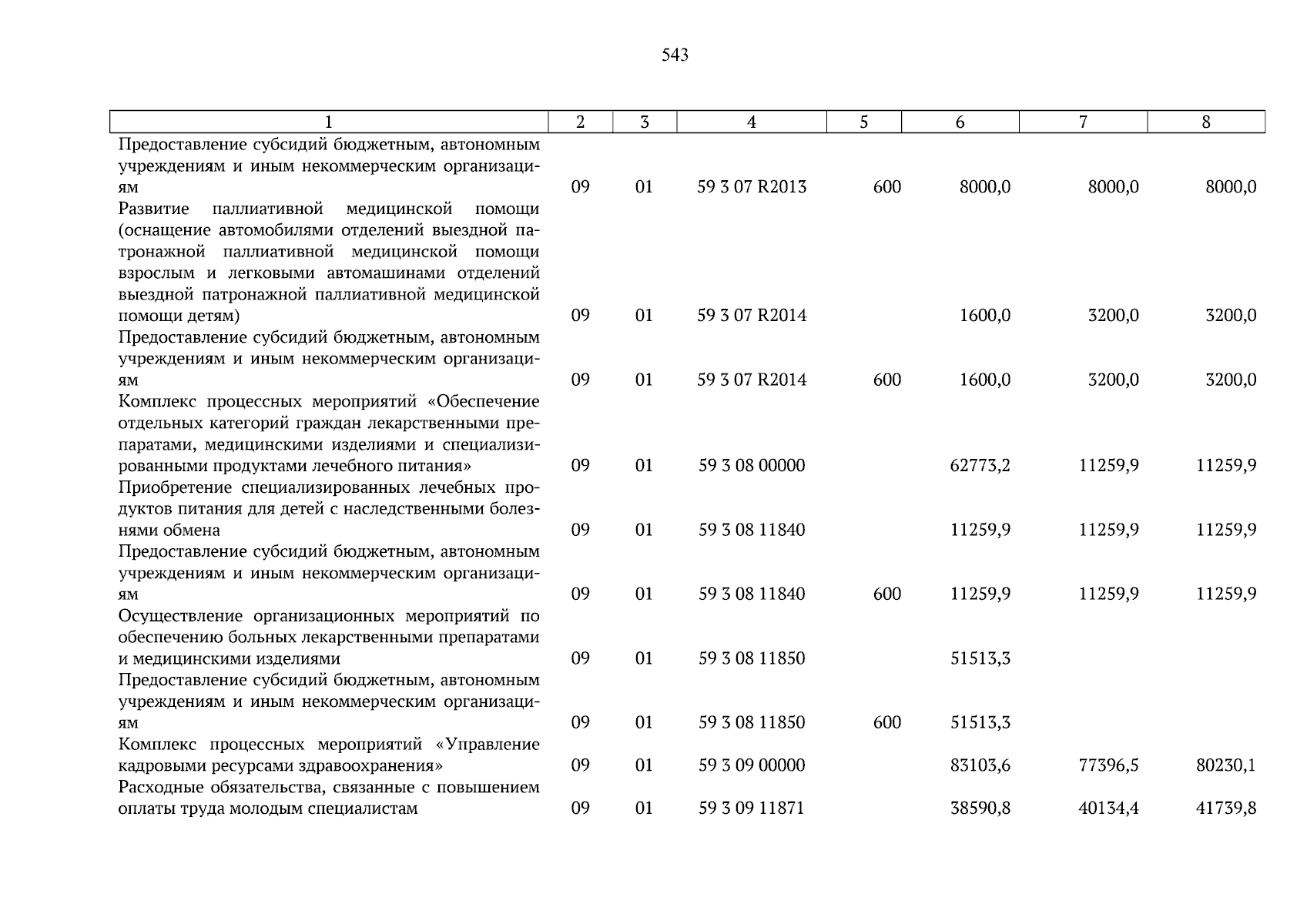 543

| 1 | 2 | 3 | 4 | 5 | 6 | 7 | 8 |
|---|---|---|---|---|---|---|---|
| Предоставление субсидий бюджетным, автономным учреждениям и иным некоммерческим организациям | 09 | 01 | 59 3 07 R2013 | 600 | 8000,0 | 8000,0 | 8000,0 |
| Развитие паллиативной медицинской помощи (оснащение автомобилями отделений выездной патронажной паллиативной медицинской помощи взрослым и легковыми автомашинами отделений выездной патронажной паллиативной медицинской помощи детям) | 09 | 01 | 59 3 07 R2014 |  | 1600,0 | 3200,0 | 3200,0 |
| Предоставление субсидий бюджетным, автономным учреждениям и иным некоммерческим организациям | 09 | 01 | 59 3 07 R2014 | 600 | 1600,0 | 3200,0 | 3200,0 |
| Комплекс процессных мероприятий «Обеспечение отдельных категорий граждан лекарственными препаратами, медицинскими изделиями и специализированными продуктами лечебного питания» | 09 | 01 | 59 3 08 00000 |  | 62773,2 | 11259,9 | 11259,9 |
| Приобретение специализированных лечебных продуктов питания для детей с наследственными болезнями обмена | 09 | 01 | 59 3 08 11840 |  | 11259,9 | 11259,9 | 11259,9 |
| Предоставление субсидий бюджетным, автономным учреждениям и иным некоммерческим организациям | 09 | 01 | 59 3 08 11840 | 600 | 11259,9 | 11259,9 | 11259,9 |
| Осуществление организационных мероприятий по обеспечению больных лекарственными препаратами и медицинскими изделиями | 09 | 01 | 59 3 08 11850 |  | 51513,3 |  |  |
| Предоставление субсидий бюджетным, автономным учреждениям и иным некоммерческим организациям | 09 | 01 | 59 3 08 11850 | 600 | 51513,3 |  |  |
| Комплекс процессных мероприятий «Управление кадровыми ресурсами здравоохранения» | 09 | 01 | 59 3 09 00000 |  | 83103,6 | 77396,5 | 80230,1 |
| Расходные обязательства, связанные с повышением оплаты труда молодым специалистам | 09 | 01 | 59 3 09 11871 |  | 38590,8 | 40134,4 | 41739,8 |